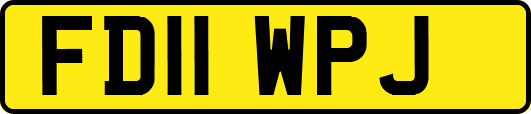 FD11 WPJ